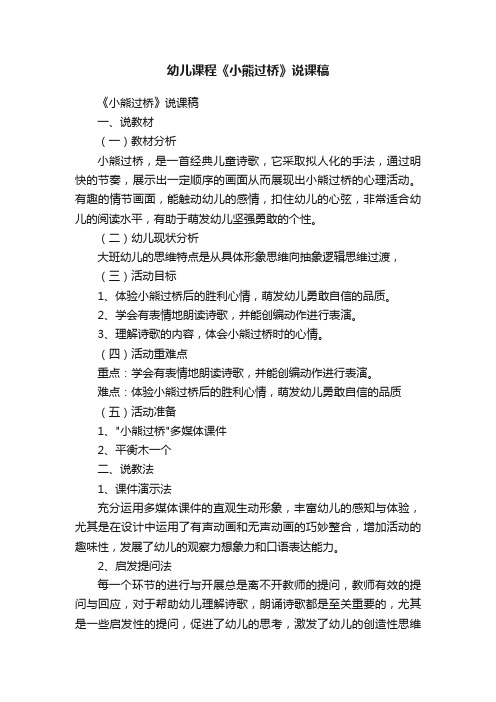 幼儿课程《小熊过桥》说课稿

《小熊过桥》说课稿

一、说教材

（一）教材分析

小熊过桥，是一首经典儿童诗歌，它采取拟人化的手法，通过明快的节奏，展示出一定顺序的画面从而展现出小熊过桥的心理活动。有趣的情节画面，能触动幼儿的感情，扣住幼儿的心弦，非常适合幼儿的阅读水平，有助于萌发幼儿坚强勇敢的个性。

（二）幼儿现状分析

大班幼儿的思维特点是从具体形象思维向抽象逻辑思维过渡，

（三）活动目标

1、体验小熊过桥后的胜利心情，萌发幼儿勇敢自信的品质。

2、学会有表情地朗读诗歌，并能创编动作进行表演。

3、理解诗歌的内容，体会小熊过桥时的心情。

（四）活动重难点

重点：学会有表情地朗读诗歌，并能创编动作进行表演。

难点：体验小熊过桥后的胜利心情，萌发幼儿勇敢自信的品质

（五）活动准备

1、"小熊过桥"多媒体课件

2、平衡木一个

二、说教法

1、课件演示法

充分运用多媒体课件的直观生动形象，丰富幼儿的感知与体验，尤其是在设计中运用了有声动画和无声动画的巧妙整合，增加活动的趣味性，发展了幼儿的观察力想象力和口语表达能力。

2、启发提问法

每一个环节的进行与开展总是离不开教师的提问，教师有效的提问与回应，对于帮助幼儿理解诗歌，朗诵诗歌都是至关重要的，尤其是一些启发性的提问，促进了幼儿的思考，激发了幼儿的创造性思维